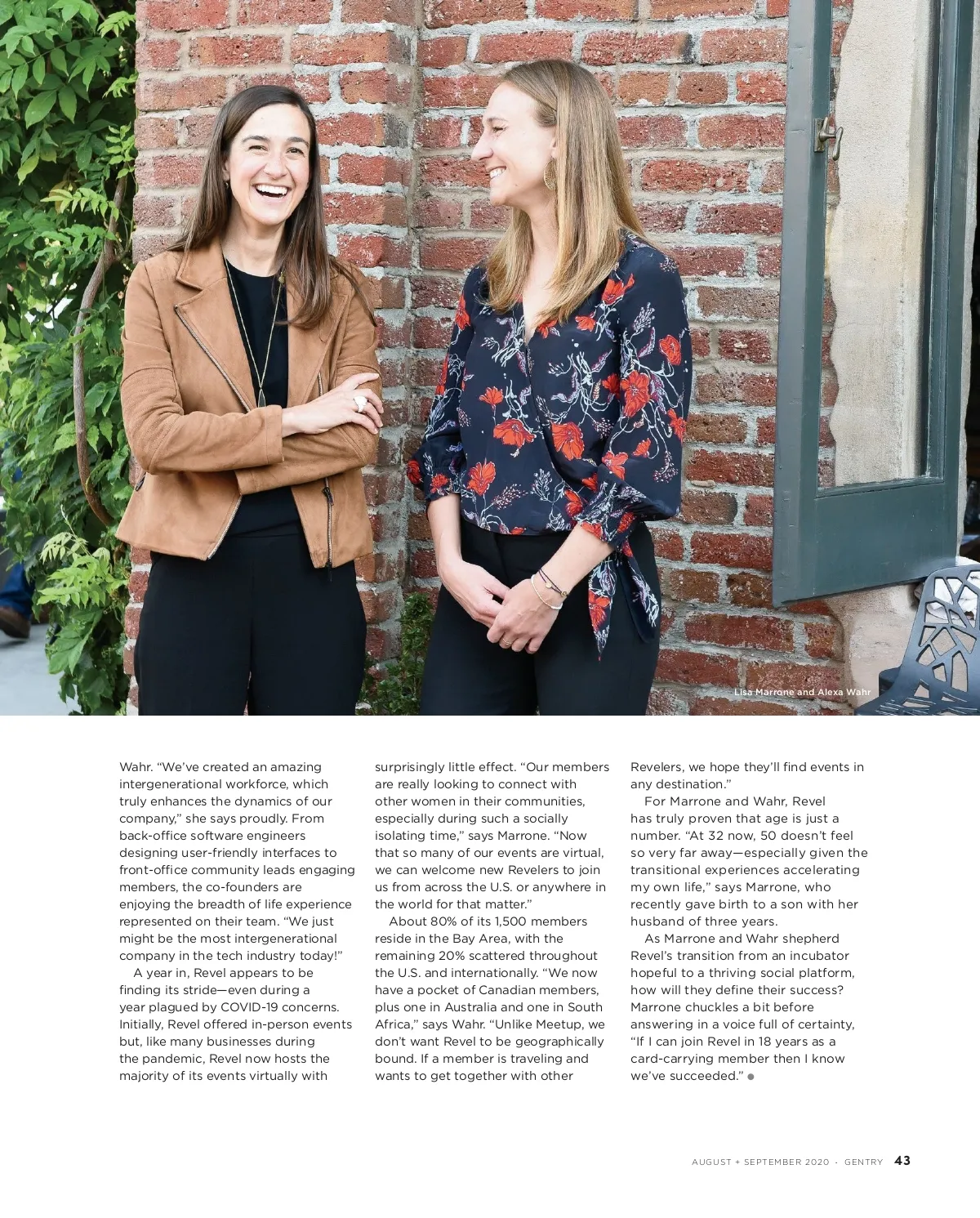 Lisa Marrone and Alexa Wahr

Wahr. "We've created an amazing intergenerational workforce, which truly enhances the dynamics of our company," she says proudly. From back-office software engineers designing user-friendly interfaces to front-office community leads engaging members, the co-founders are enjoying the breadth of life experience represented on their team. "We just might be the most intergenerational company in the tech industry today!"

A year in, Revel appears to be finding its stride—even during a year plagued by COVID-19 concerns. Initially, Revel offered in-person events but, like many businesses during the pandemic, Revel now hosts the majority of its events virtually with surprisingly little effect. "Our members are really looking to connect with other women in their communities, especially during such a socially isolating time," says Marrone. "Now that so many of our events are virtual, we can welcome new Revelers to join us from across the U.S. or anywhere in the world for that matter."

About 80% of its 1,500 members reside in the Bay Area, with the remaining 20% scattered throughout the U.S. and internationally. "We now have a pocket of Canadian members, plus one in Australia and one in South Africa," says Wahr. "Unlike Meetup, we don't want Revel to be geographically bound. If a member is traveling and wants to get together with other Revelers, we hope they'll find events in any destination."

For Marrone and Wahr, Revel has truly proven that age is just a number. "At 32 now, 50 doesn't feel so very far away—especially given the transitional experiences accelerating my own life," says Marrone, who recently gave birth to a son with her husband of three years.

As Marrone and Wahr shepherd Revel's transition from an incubator hopeful to a thriving social platform, how will they define their success? Marrone chuckles a bit before answering in a voice full of certainty, "If I can join Revel in 18 years as a card-carrying member then I know we've succeeded." •

AUGUST + SEPTEMBER 2020 · GENTRY 43